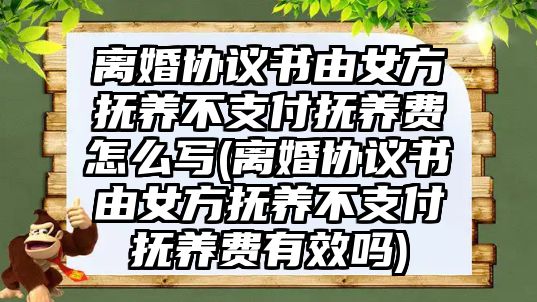 离婚协议书由女方抚养不支付抚养费怎么写(离婚协议书由女方抚养不支付抚养费有效吗)